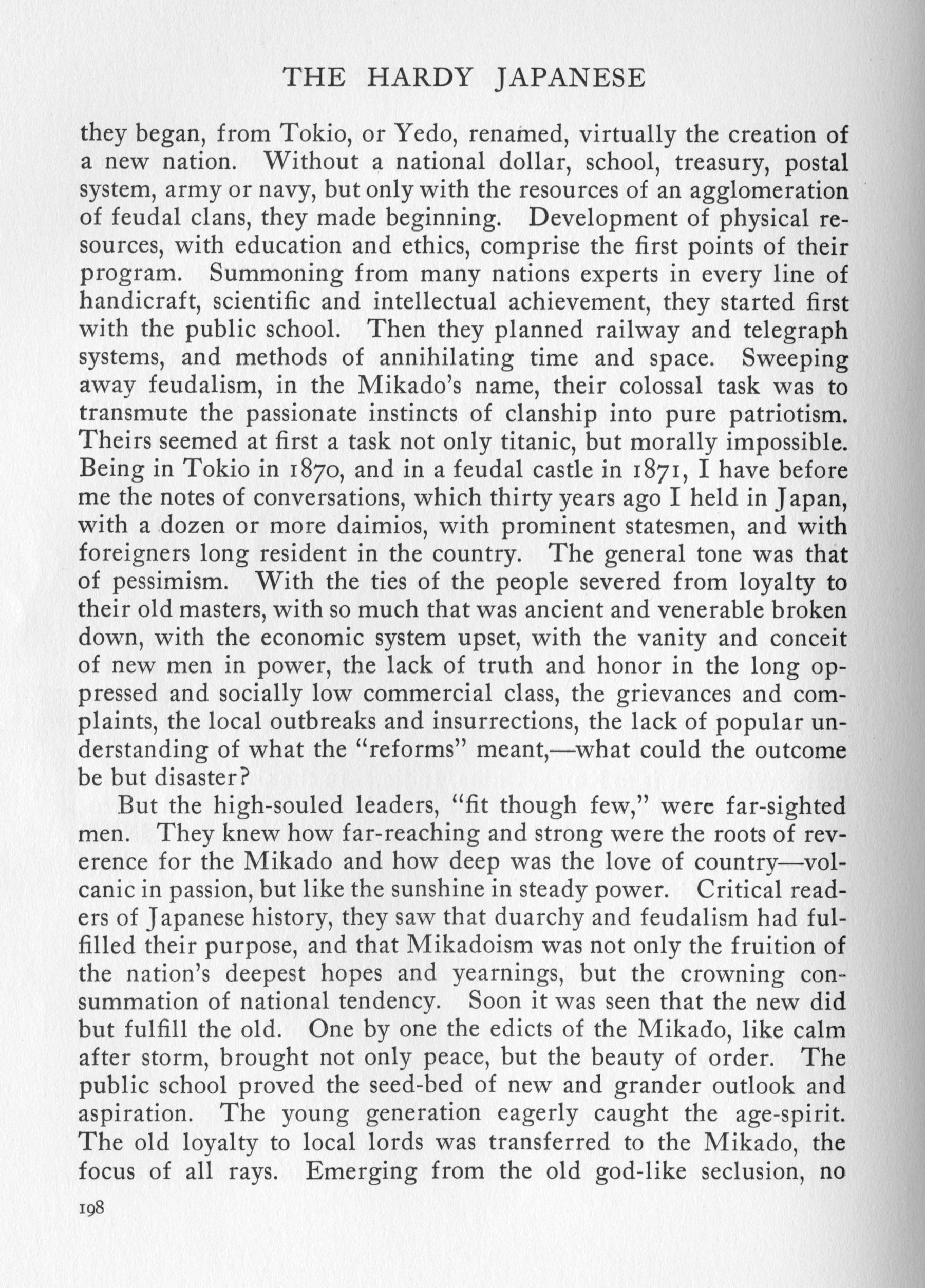 THE HARDY JAPANESE

they began, from Tokio, or Yedo, renamed, virtually the creation of a new nation. Without a national dollar, school, treasury, postal system, army or navy, but only with the resources of an agglomeration of feudal clans, they made beginning. Development of physical resources, with education and ethics, comprise the first points of their program. Summoning from many nations experts in every line of handicraft, scientific and intellectual achievement, they started first with the public school. Then they planned railway and telegraph systems, and methods of annihilating time and space. Sweeping away feudalism, in the Mikado's name, their colossal task was to transmute the passionate instincts of clanship into pure patriotism. Theirs seemed at first a task not only titanic, but morally impossible. Being in Tokio in 1870, and in a feudal castle in 1871, I have before me the notes of conversations, which thirty years ago I held in Japan, with a dozen or more daimios, with prominent statesmen, and with foreigners long resident in the country. The general tone was that of pessimism. With the ties of the people severed from loyalty to their old masters, with so much that was ancient and venerable broken down, with the economic system upset, with the vanity and conceit of new men in power, the lack of truth and honor in the long oppressed and socially low commercial class, the grievances and complaints, the local outbreaks and insurrections, the lack of popular understanding of what the "reforms" meant,—what could the outcome be but disaster?

But the high-souled leaders, "fit though few," were far-sighted men. They knew how far-reaching and strong were the roots of reverence for the Mikado and how deep was the love of country—volcanic in passion, but like the sunshine in steady power. Critical readers of Japanese history, they saw that duarchy and feudalism had fulfilled their purpose, and that Mikadoism was not only the fruition of the nation's deepest hopes and yearnings, but the crowning consummation of national tendency. Soon it was seen that the new did but fulfill the old. One by one the edicts of the Mikado, like calm after storm, brought not only peace, but the beauty of order. The public school proved the seed-bed of new and grander outlook and aspiration. The young generation eagerly caught the age-spirit. The old loyalty to local lords was transferred to the Mikado, the focus of all rays. Emerging from the old god-like seclusion, no

198